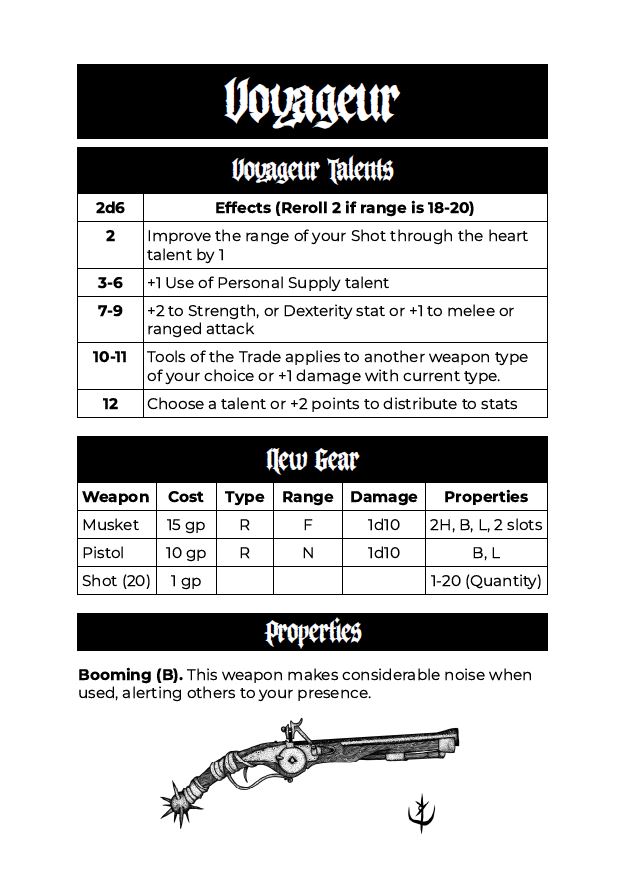 Voyageur

Voyageur Talents

| 2d6 | Effects (Reroll 2 if range is 18-20) |
|---|---|
| 2 | Improve the range of your Shot through the heart talent by 1 |
| 3-6 | +1 Use of Personal Supply talent |
| 7-9 | +2 to Strength, or Dexterity stat or +1 to melee or ranged attack |
| 10-11 | Tools of the Trade applies to another weapon type of your choice or +1 damage with current type. |
| 12 | Choose a talent or +2 points to distribute to stats |

New Gear

| Weapon | Cost | Type | Range | Damage | Properties |
|---|---|---|---|---|---|
| Musket | 15 gp | R | F | 1d10 | 2H, B, L, 2 slots |
| Pistol | 10 gp | R | N | 1d10 | B, L |
| Shot (20) | 1 gp | | | | 1-20 (Quantity) |

Properties

**Booming (B).** This weapon makes considerable noise when used, alerting others to your presence.